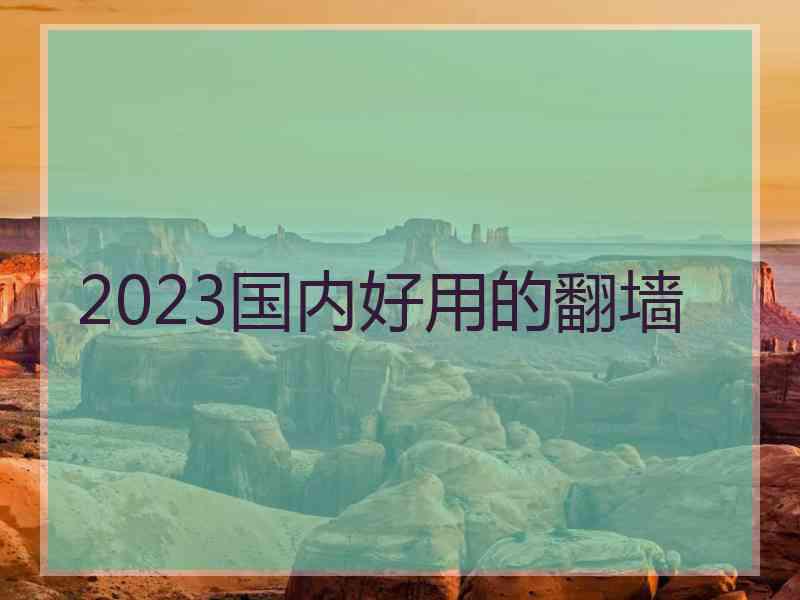 2023国内好用的翻墙